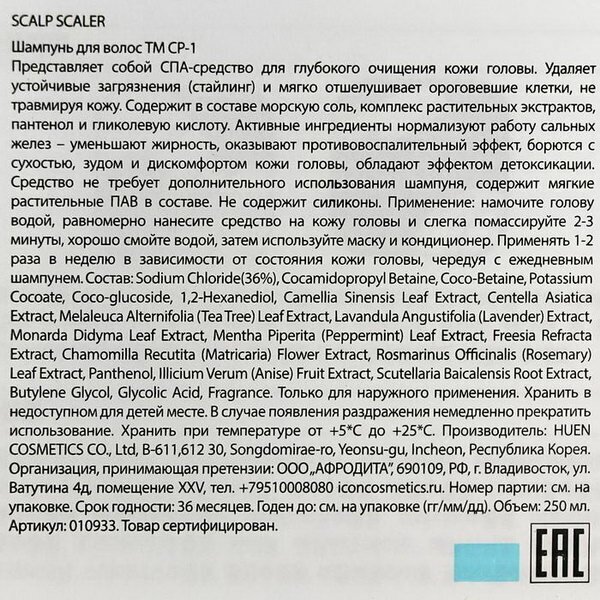 SCALP SCALER

Шампунь для волос ТМ СР-1
Представляет собой СПА-средство для глубокого очищения кожи головы. Удаляет устойчивые загрязнения (стайлинг) и мягко отшелушивает ороговевшие клетки, не травмируя кожу. Содержит в составе морскую соль, комплекс растительных экстрактов, пантенол и гликолевую кислоту. Активные ингредиенты нормализуют работу сальных желез – уменьшают жирность, оказывают противовоспалительный эффект, борются с сухостью, зудом и дискомфортом кожи головы, обладают эффектом детоксикации. Средство не требует дополнительного использования шампуня, содержит мягкие растительные ПАВ в составе. Не содержит силиконы. Применение: намочите голову водой, равномерно нанесите средство на кожу головы и слегка помассируйте 2-3 минуты, хорошо смойте водой, затем используйте маску и кондиционер. Применять 1-2 раза в неделю в зависимости от состояния кожи головы, чередуя с ежедневным шампунем. Состав: Sodium Chloride(36%), Cocamidopropyl Betaine, Coco-Betaine, Potassium Cocoate, Coco-glucoside, 1,2-Hexanediol, Camellia Sinensis Leaf Extract, Centella Asiatica Extract, Melaleuca Alternifolia (Tea Tree) Leaf Extract, Lavandula Angustifolia (Lavender) Extract, Monarda Didyma Leaf Extract, Mentha Piperita (Peppermint) Leaf Extract, Freesia Refracta Extract, Chamomilla Recutita (Matricaria) Flower Extract, Rosmarinus Officinalis (Rosemary) Leaf Extract, Panthenol, Illicium Verum (Anise) Fruit Extract, Scutellaria Baicalensis Root Extract, Butylene Glycol, Glycolic Acid, Fragrance. Только для наружного применения. Хранить в недоступном для детей месте. В случае появления раздражения немедленно прекратить использование. Хранить при температуре от +5*С до +25*С. Производитель: HUEN COSMETICS CO., Ltd, B-611,612 30, Songdomirae-ro, Yeonsu-gu, Incheon, Республика Корея. Организация, принимающая претензии: ООО „АФРОДИТА", 690109, РФ, г. Владивосток, ул. Ватутина 4д, помещение XXV, тел. +79510008080 iconcosmetics.ru. Номер партии: см. на упаковке. Срок годности: 36 месяцев. Годен до: см. на упаковке (гг/мм/дд). Объем: 250 мл. Артикул: 010933. Товар сертифицирован.

EAC